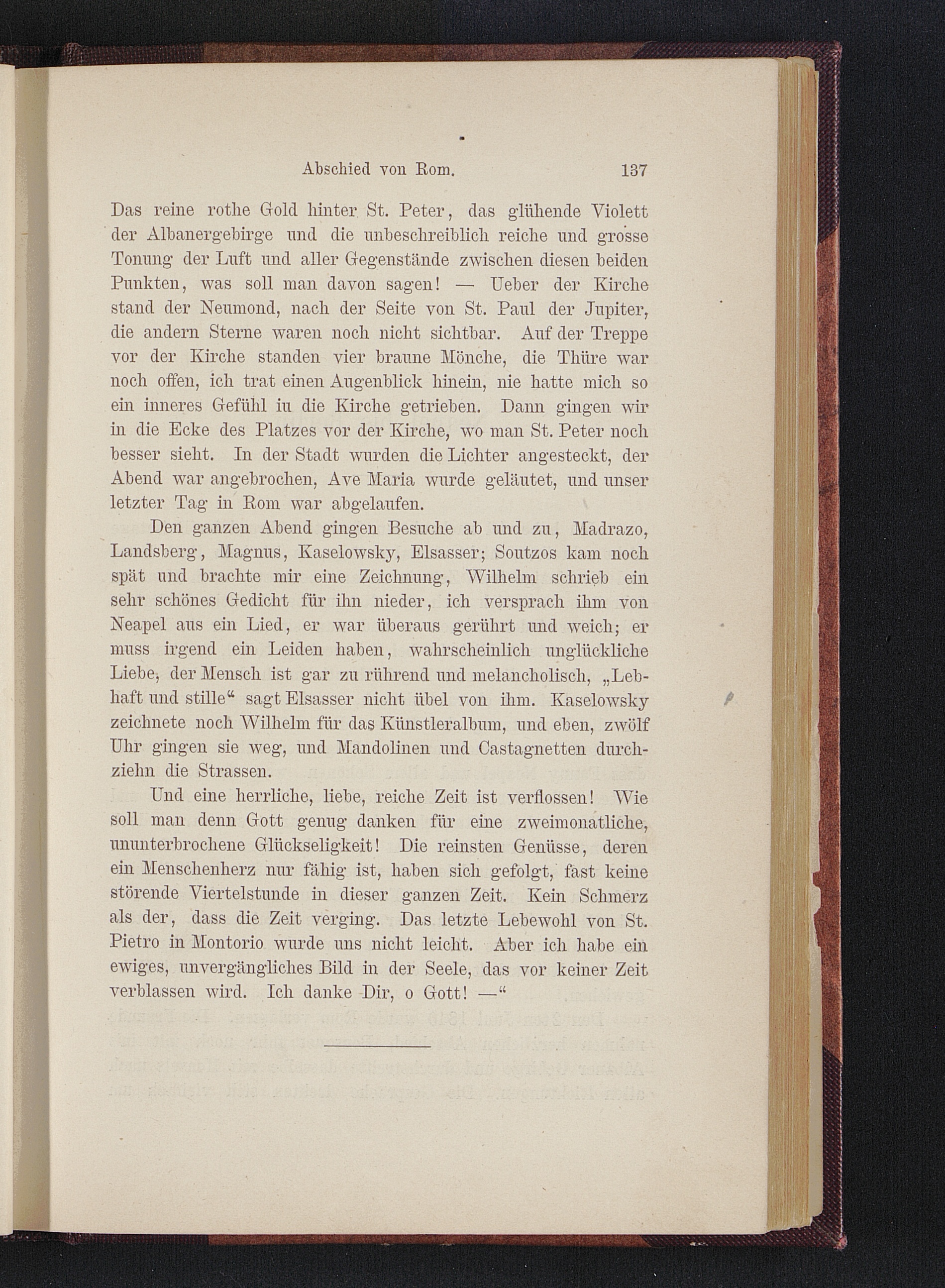 Abschied von Rom. 137

Das reine rothe Gold hinter St. Peter, das glühende Violett der Albanergebirge und die unbeschreiblich reiche und grosse Tonung der Luft und aller Gegenstände zwischen diesen beiden Punkten, was soll man davon sagen! — Ueber der Kirche stand der Neumond, nach der Seite von St. Paul der Jupiter, die andern Sterne waren noch nicht sichtbar. Auf der Treppe vor der Kirche standen vier braune Mönche, die Thüre war noch offen, ich trat einen Augenblick hinein, nie hatte mich so ein inneres Gefühl iu die Kirche getrieben. Dann gingen wir in die Ecke des Platzes vor der Kirche, wo man St. Peter noch besser sieht. In der Stadt wurden die Lichter angesteckt, der Abend war angebrochen, Ave Maria wurde geläutet, und unser letzter Tag in Rom war abgelaufen.

Den ganzen Abend gingen Besuche ab und zu, Madrazo, Landsberg, Magnus, Kaselowsky, Elsasser; Soutzos kam noch spät und brachte mir eine Zeichnung, Wilhelm schrieb ein sehr schönes Gedicht für ihn nieder, ich versprach ihm von Neapel aus ein Lied, er war überaus gerührt und weich; er muss irgend ein Leiden haben, wahrscheinlich unglückliche Liebe, der Mensch ist gar zu rührend und melancholisch, „Lebhaft und stille“ sagt Elsasser nicht übel von ihm. Kaselowsky zeichnete noch Wilhelm für das Künstleralbum, und eben, zwölf Uhr gingen sie weg, und Mandolinen und Castagnetten durchziehn die Strassen.

Und eine herrliche, liebe, reiche Zeit ist verflossen! Wie soll man denn Gott genug danken für eine zweimonatliche, ununterbrochene Glückseligkeit! Die reinsten Genüsse, deren ein Menschenherz nur fähig ist, haben sich gefolgt, fast keine störende Viertelstunde in dieser ganzen Zeit. Kein Schmerz als der, dass die Zeit verging. Das letzte Lebewohl von St. Pietro in Montorio wurde uns nicht leicht. Aber ich habe ein ewiges, unvergängliches Bild in der Seele, das vor keiner Zeit verblassen wird. Ich danke Dir, o Gott! —“